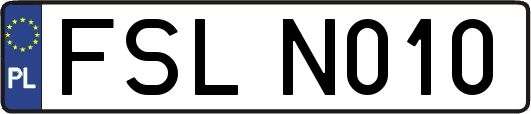 PL
FSL N010